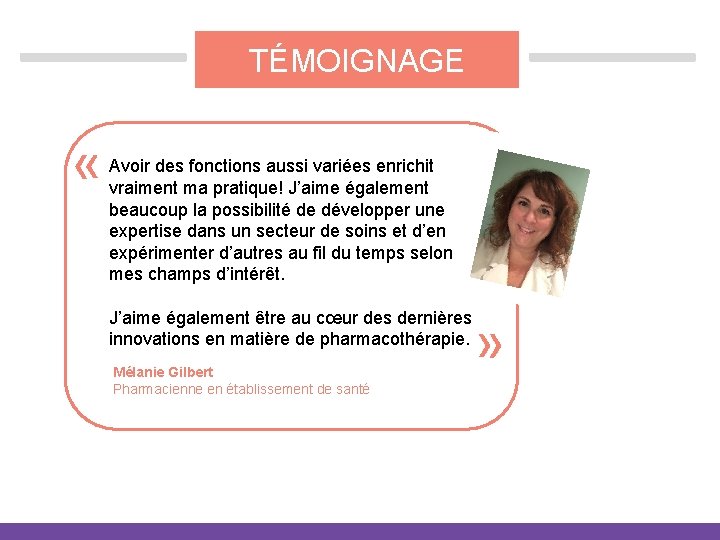 TÉMOIGNAGE

« Avoir des fonctions aussi variées enrichit vraiment ma pratique! J'aime également beaucoup la possibilité de développer une expertise dans un secteur de soins et d'en expérimenter d'autres au fil du temps selon mes champs d'intérêt.

J'aime également être au cœur des dernières innovations en matière de pharmacothérapie. »

Mélanie Gilbert
Pharmacienne en établissement de santé